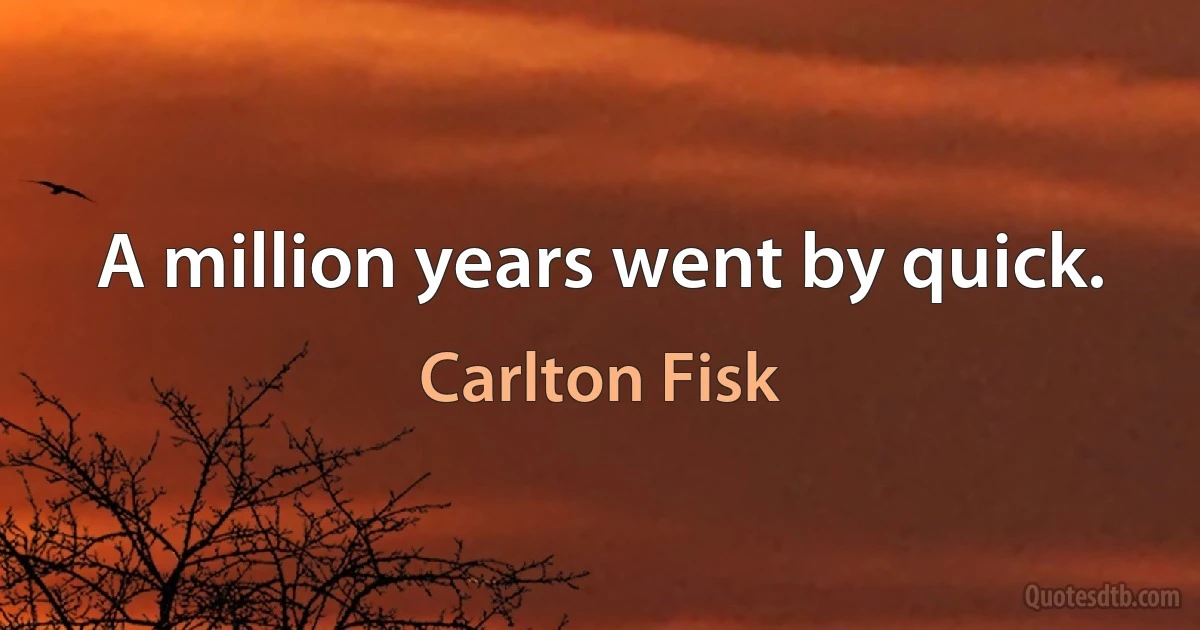 A million years went by quick.

Carlton Fisk

Quotesdtb.com